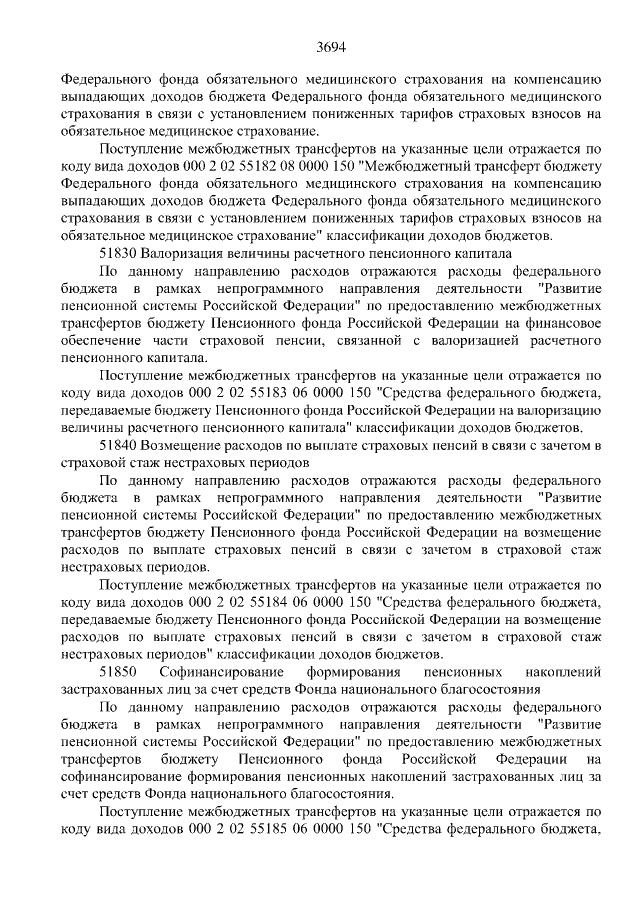 3694

Федерального фонда обязательного медицинского страхования на компенсацию выпадающих доходов бюджета Федерального фонда обязательного медицинского страхования в связи с установлением пониженных тарифов страховых взносов на обязательное медицинское страхование.

Поступление межбюджетных трансфертов на указанные цели отражается по коду вида доходов 000 2 02 55182 08 0000 150 "Межбюджетный трансферт бюджету Федерального фонда обязательного медицинского страхования на компенсацию выпадающих доходов бюджета Федерального фонда обязательного медицинского страхования в связи с установлением пониженных тарифов страховых взносов на обязательное медицинское страхование" классификации доходов бюджетов.

51830 Валоризация величины расчетного пенсионного капитала

По данному направлению расходов отражаются расходы федерального бюджета в рамках непрограммного направления деятельности "Развитие пенсионной системы Российской Федерации" по предоставлению межбюджетных трансфертов бюджету Пенсионного фонда Российской Федерации на финансовое обеспечение части страховой пенсии, связанной с валоризацией расчетного пенсионного капитала.

Поступление межбюджетных трансфертов на указанные цели отражается по коду вида доходов 000 2 02 55183 06 0000 150 "Средства федерального бюджета, передаваемые бюджету Пенсионного фонда Российской Федерации на валоризацию величины расчетного пенсионного капитала" классификации доходов бюджетов.

51840 Возмещение расходов по выплате страховых пенсий в связи с зачетом в страховой стаж нестраховых периодов

По данному направлению расходов отражаются расходы федерального бюджета в рамках непрограммного направления деятельности "Развитие пенсионной системы Российской Федерации" по предоставлению межбюджетных трансфертов бюджету Пенсионного фонда Российской Федерации на возмещение расходов по выплате страховых пенсий в связи с зачетом в страховой стаж нестраховых периодов.

Поступление межбюджетных трансфертов на указанные цели отражается по коду вида доходов 000 2 02 55184 06 0000 150 "Средства федерального бюджета, передаваемые бюджету Пенсионного фонда Российской Федерации на возмещение расходов по выплате страховых пенсий в связи с зачетом в страховой стаж нестраховых периодов" классификации доходов бюджетов.

51850 Софинансирование формирования пенсионных накоплений застрахованных лиц за счет средств Фонда национального благосостояния

По данному направлению расходов отражаются расходы федерального бюджета в рамках непрограммного направления деятельности "Развитие пенсионной системы Российской Федерации" по предоставлению межбюджетных трансфертов бюджету Пенсионного фонда Российской Федерации на софинансирование формирования пенсионных накоплений застрахованных лиц за счет средств Фонда национального благосостояния.

Поступление межбюджетных трансфертов на указанные цели отражается по коду вида доходов 000 2 02 55185 06 0000 150 "Средства федерального бюджета,